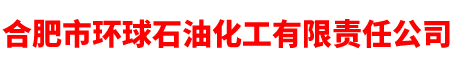 合肥市环球石油化工有限责任公司